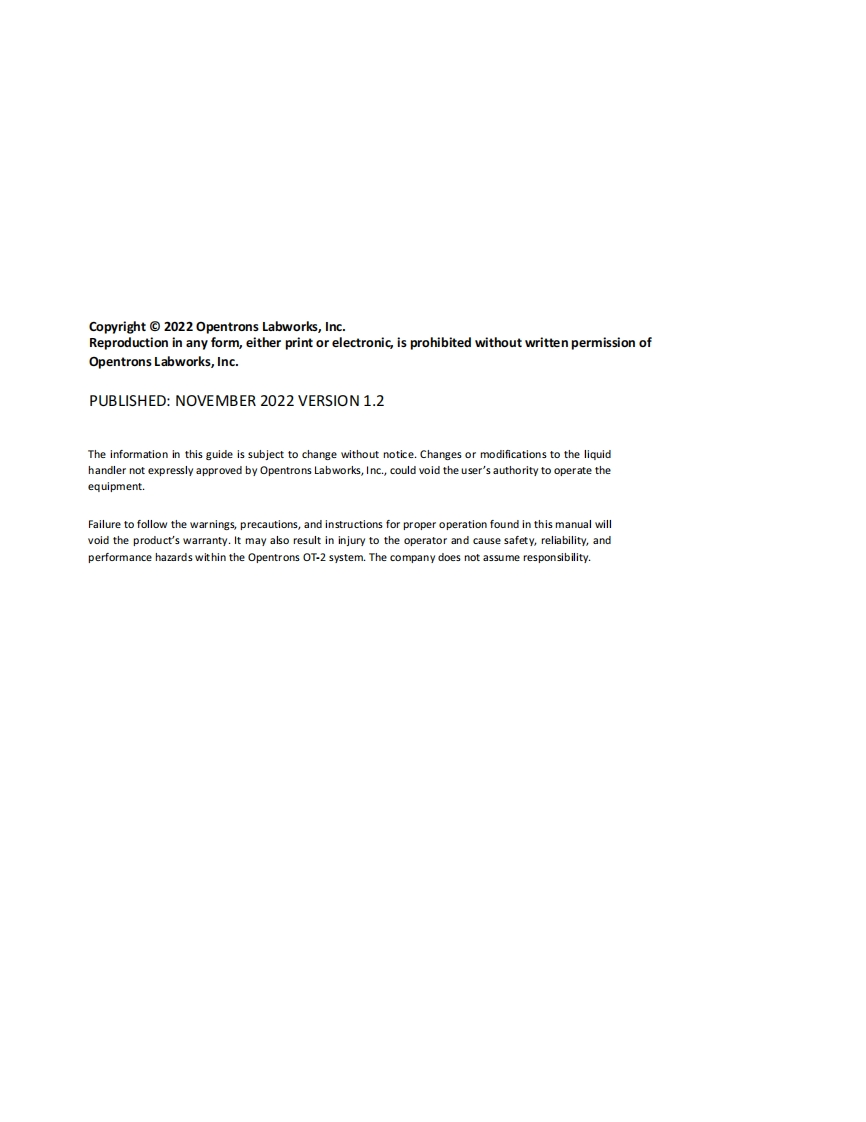 Copyright © 2022 Opentrons Labworks, Inc.
Reproduction in any form, either print or electronic, is prohibited without written permission of Opentrons Labworks, Inc.

PUBLISHED: NOVEMBER 2022 VERSION 1.2

The information in this guide is subject to change without notice. Changes or modifications to the liquid handler not expressly approved by Opentrons Labworks, Inc., could void the user's authority to operate the equipment.

Failure to follow the warnings, precautions, and instructions for proper operation found in this manual will void the product's warranty. It may also result in injury to the operator and cause safety, reliability, and performance hazards within the Opentrons OT-2 system. The company does not assume responsibility.